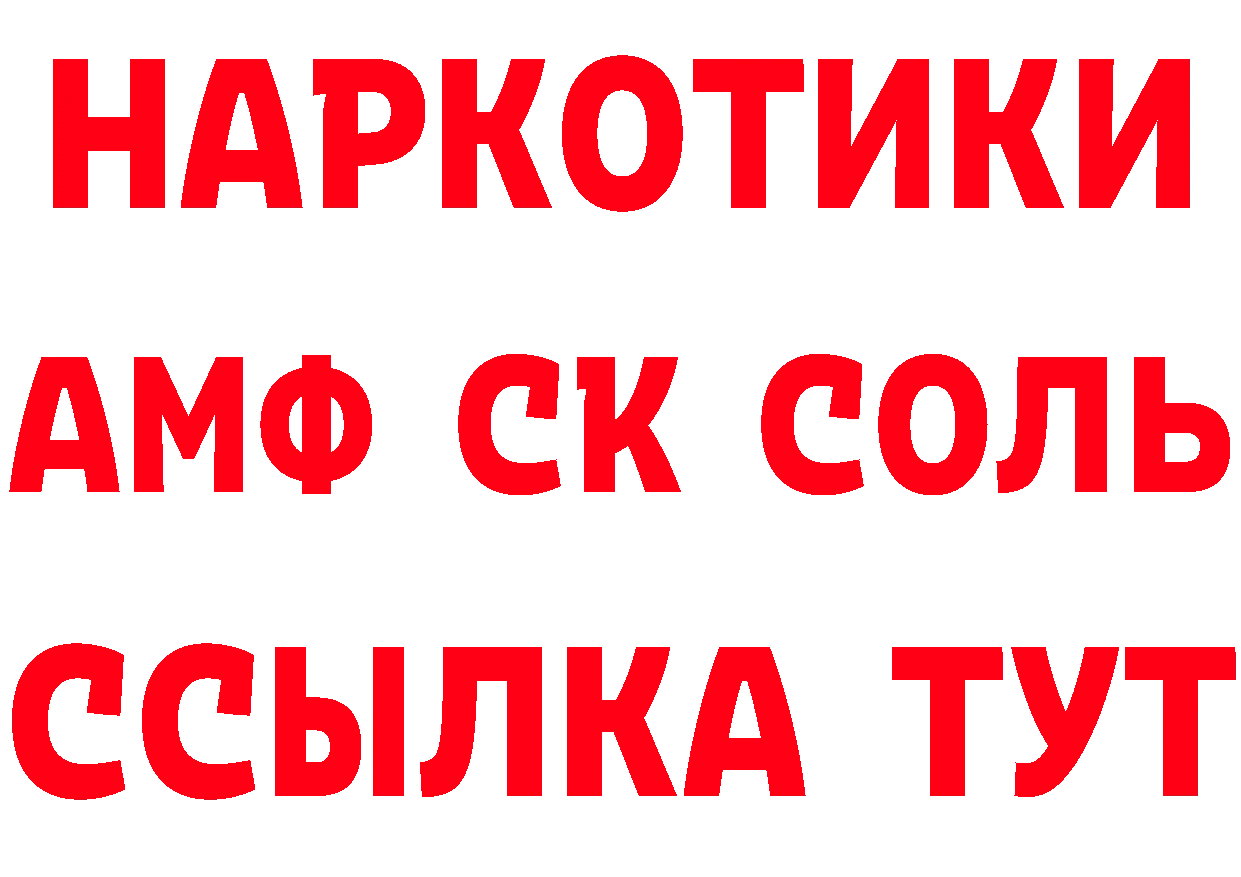 НАРКОТИКИ
АМФ СК СОЛЬ
ССЫЛКА ТУТ